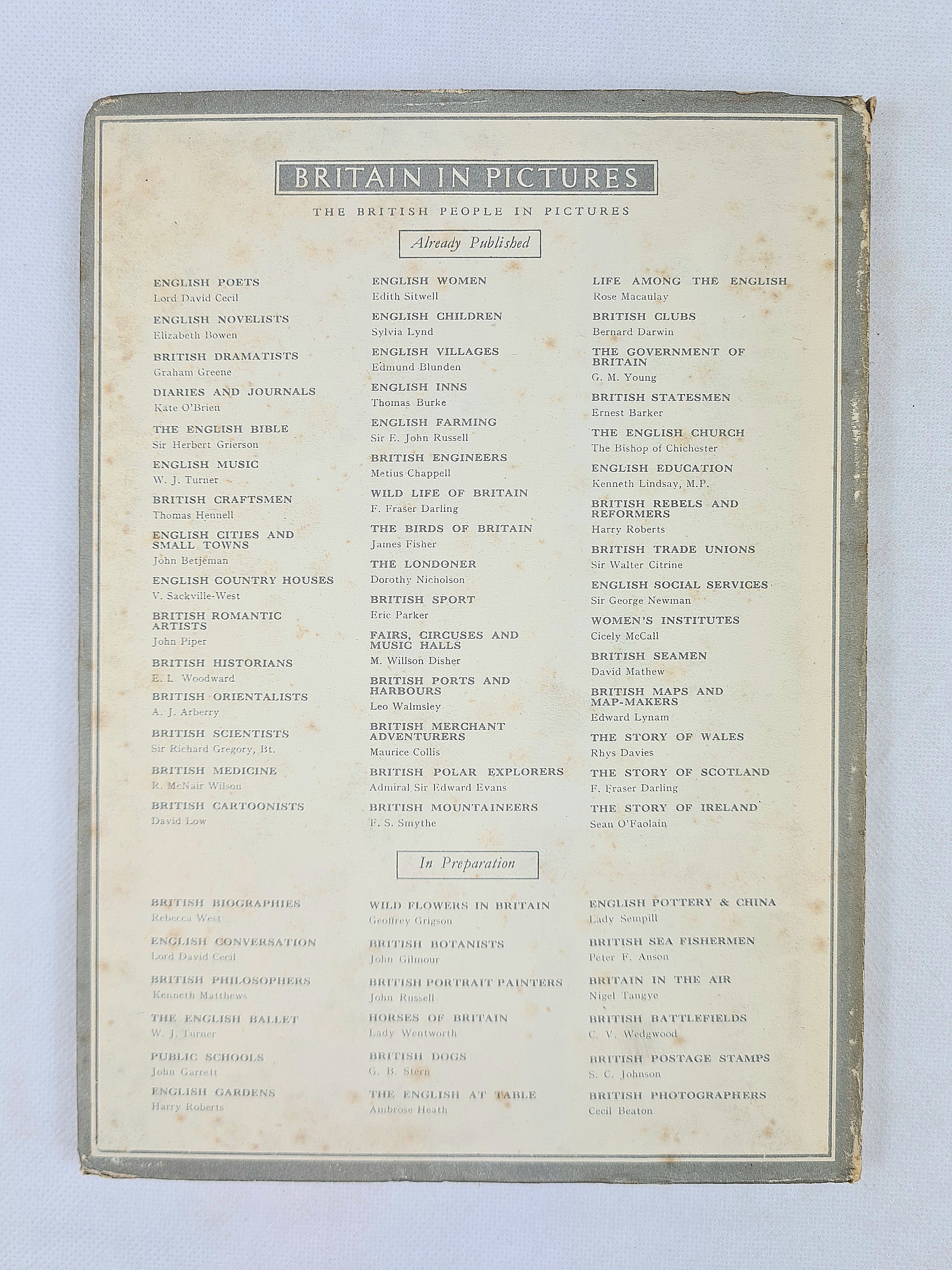 BRITAIN IN PICTURES

THE BRITISH PEOPLE IN PICTURES

Already Published

ENGLISH POETS
Lord David Cecil

ENGLISH NOVELISTS
Elizabeth Bowen

BRITISH DRAMATISTS
Graham Greene

DIARIES AND JOURNALS
Kate O'Brien

THE ENGLISH BIBLE
Sir Herbert Grierson

ENGLISH MUSIC
W. J. Turner

BRITISH CRAFTSMEN
Thomas Hennell

ENGLISH CITIES AND SMALL TOWNS
John Betjeman

ENGLISH COUNTRY HOUSES
V. Sackville-West

BRITISH ROMANTIC ARTISTS
John Piper

BRITISH HISTORIANS
E. L. Woodward

BRITISH ORIENTALISTS
A. J. Arberry

BRITISH SCIENTISTS
Sir Richard Gregory, Bt.

BRITISH MEDICINE
R. McNair Wilson

BRITISH CARTOONISTS
David Low

ENGLISH WOMEN
Edith Sitwell

ENGLISH CHILDREN
Sylvia Lynd

ENGLISH VILLAGES
Edmund Blunden

ENGLISH INNS
Thomas Burke

ENGLISH FARMING
Sir E. John Russell

BRITISH ENGINEERS
Metius Chappell

WILD LIFE OF BRITAIN
F. Fraser Darling

THE BIRDS OF BRITAIN
James Fisher

THE LONDONER
Dorothy Nicholson

BRITISH SPORT
Eric Parker

FAIRS, CIRCUSES AND MUSIC HALLS
M. Willson Disher

BRITISH PORTS AND HARBOURS
Leo Walmsley

BRITISH MERCHANT ADVENTURERS
Maurice Collis

BRITISH POLAR EXPLORERS
Admiral Sir Edward Evans

BRITISH MOUNTAINEERS
F. S. Smythe

LIFE AMONG THE ENGLISH
Rose Macaulay

BRITISH CLUBS
Bernard Darwin

THE GOVERNMENT OF BRITAIN
G. M. Young

BRITISH STATESMEN
Ernest Barker

THE ENGLISH CHURCH
The Bishop of Chichester

ENGLISH EDUCATION
Kenneth Lindsay, M.P.

BRITISH REBELS AND REFORMERS
Harry Roberts

BRITISH TRADE UNIONS
Sir Walter Citrine

ENGLISH SOCIAL SERVICES
Sir George Newman

WOMEN'S INSTITUTES
Cicely McCall

BRITISH SEAMEN
David Mathew

BRITISH MAPS AND MAP-MAKERS
Edward Lynam

THE STORY OF WALES
Rhys Davies

THE STORY OF SCOTLAND
F. Fraser Darling

THE STORY OF IRELAND
Sean O'Faolain

In Preparation

BRITISH BIOGRAPHIES
Rebecca West

ENGLISH CONVERSATION
Lord David Cecil

BRITISH PHILOSOPHERS
Kenneth Matthews

THE ENGLISH BALLET
W. J. Turner

PUBLIC SCHOOLS
John Garrett

ENGLISH GARDENS
Harry Roberts

WILD FLOWERS IN BRITAIN
Geoffrey Grigson

BRITISH BOTANISTS
John Gilmour

BRITISH PORTRAIT PAINTERS
John Russell

HORSES OF BRITAIN
Lady Wentworth

BRITISH DOGS
G. B. Stern

THE ENGLISH AT TABLE
Ambrose Heath

ENGLISH POTTERY & CHINA
Lady Sempill

BRITISH SEA FISHERMEN
Peter F. Anson

BRITAIN IN THE AIR
Nigel Tangye

BRITISH BATTLEFIELDS
C. V. Wedgwood

BRITISH POSTAGE STAMPS
S. C. Johnson

BRITISH PHOTOGRAPHERS
Cecil Beaton